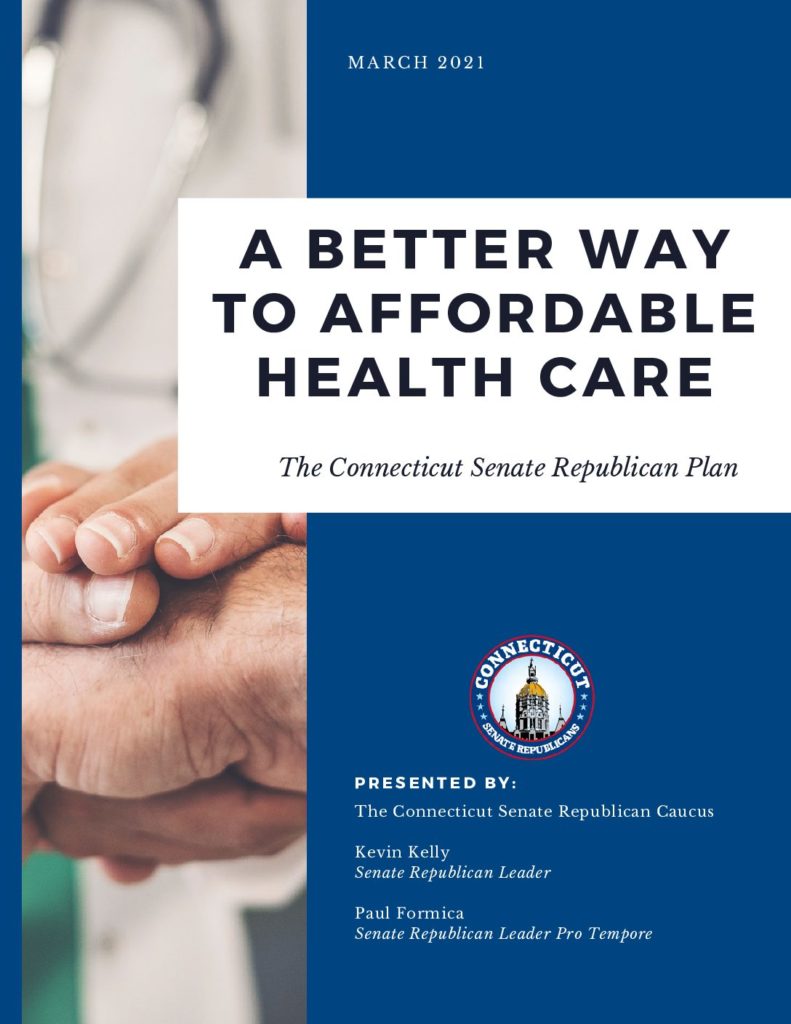 MARCH 2021

A BETTER WAY TO AFFORDABLE HEALTH CARE

The Connecticut Senate Republican Plan

CONNECTICUT
SENATE REPUBLICANS

PRESENTED BY:

The Connecticut Senate Republican Caucus

Kevin Kelly
Senate Republican Leader

Paul Formica
Senate Republican Leader Pro Tempore